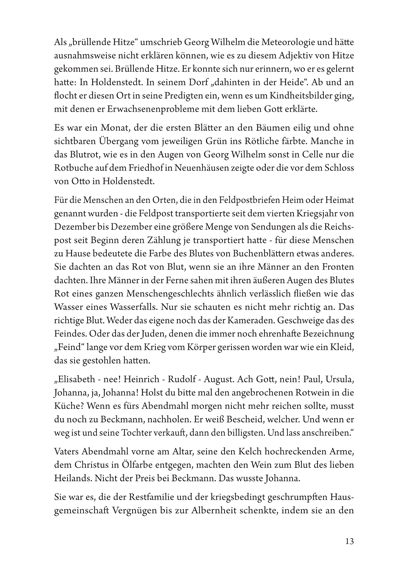 Als „brüllende Hitze“ umschrieb Georg Wilhelm die Meteorologie und hätte ausnahmsweise nicht erklären können, wie es zu diesem Adjektiv von Hitze gekommen sei. Brüllende Hitze. Er konnte sich nur erinnern, wo er es gelernt hatte: In Holdenstedt. In seinem Dorf „dahinten in der Heide“. Ab und an flocht er diesen Ort in seine Predigten ein, wenn es um Kindheitsbilder ging, mit denen er Erwachsenenprobleme mit dem lieben Gott erklärte.

Es war ein Monat, der die ersten Blätter an den Bäumen eilig und ohne sichtbaren Übergang vom jeweiligen Grün ins Rötliche färbte. Manche in das Blutrot, wie es in den Augen von Georg Wilhelm sonst in Celle nur die Rotbuche auf dem Friedhof in Neuenhäusen zeigte oder die vor dem Schloss von Otto in Holdenstedt.

Für die Menschen an den Orten, die in den Feldpostbriefen Heim oder Heimat genannt wurden - die Feldpost transportierte seit dem vierten Kriegsjahr von Dezember bis Dezember eine größere Menge von Sendungen als die Reichspost seit Beginn deren Zählung je transportiert hatte - für diese Menschen zu Hause bedeutete die Farbe des Blutes von Buchenblättern etwas anderes. Sie dachten an das Rot von Blut, wenn sie an ihre Männer an den Fronten dachten. Ihre Männer in der Ferne sahen mit ihren äußeren Augen des Blutes Rot eines ganzen Menschengeschlechts ähnlich verlässlich fließen wie das Wasser eines Wasserfalls. Nur sie schauten es nicht mehr richtig an. Das richtige Blut. Weder das eigene noch das der Kameraden. Geschweige das des Feindes. Oder das der Juden, denen die immer noch ehrenhafte Bezeichnung „Feind“ lange vor dem Krieg vom Körper gerissen worden war wie ein Kleid, das sie gestohlen hatten.

„Elisabeth - nee! Heinrich - Rudolf - August. Ach Gott, nein! Paul, Ursula, Johanna, ja, Johanna! Holst du bitte mal den angebrochenen Rotwein in die Küche? Wenn es fürs Abendmahl morgen nicht mehr reichen sollte, musst du noch zu Beckmann, nachholen. Er weiß Bescheid, welcher. Und wenn er weg ist und seine Tochter verkauft, dann den billigsten. Und lass anschreiben.“

Vaters Abendmahl vorne am Altar, seine den Kelch hochreckenden Arme, dem Christus in Ölfarbe entgegen, machten den Wein zum Blut des lieben Heilands. Nicht der Preis bei Beckmann. Das wusste Johanna.

Sie war es, die der Restfamilie und der kriegsbedingt geschrumpften Hausgemeinschaft Vergnügen bis zur Albernheit schenkte, indem sie an den

13